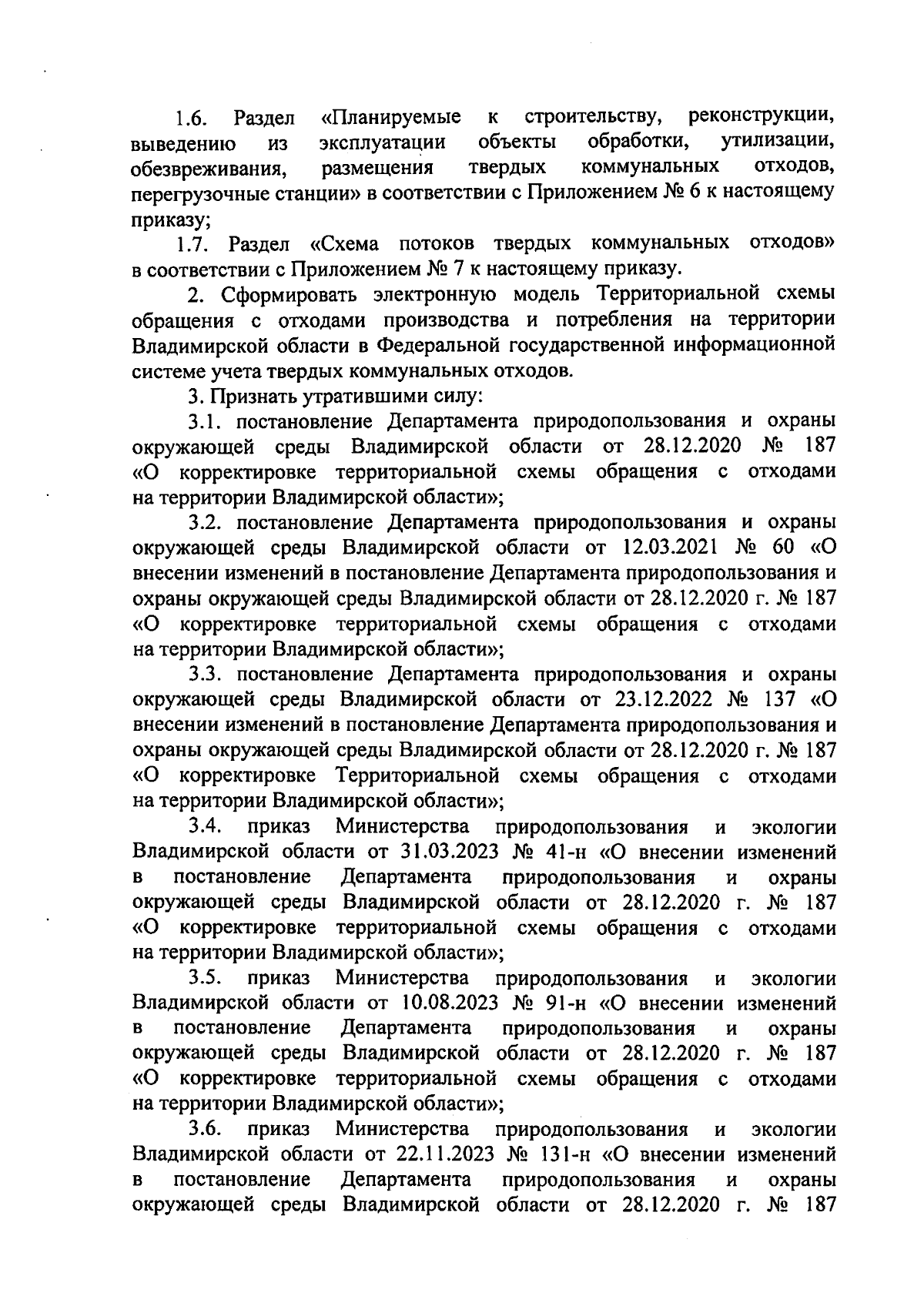 1.6. Раздел «Планируемые к строительству, реконструкции, выведению из эксплуатации объекты обработки, утилизации, обезвреживания, размещения твердых коммунальных отходов, перегрузочные станции» в соответствии с Приложением № 6 к настоящему приказу;

1.7. Раздел «Схема потоков твердых коммунальных отходов» в соответствии с Приложением № 7 к настоящему приказу.

2. Сформировать электронную модель Территориальной схемы обращения с отходами производства и потребления на территории Владимирской области в Федеральной государственной информационной системе учета твердых коммунальных отходов.

3. Признать утратившими силу:

3.1. постановление Департамента природопользования и охраны окружающей среды Владимирской области от 28.12.2020 № 187 «О корректировке территориальной схемы обращения с отходами на территории Владимирской области»;

3.2. постановление Департамента природопользования и охраны окружающей среды Владимирской области от 12.03.2021 № 60 «О внесении изменений в постановление Департамента природопользования и охраны окружающей среды Владимирской области от 28.12.2020 г. № 187 «О корректировке территориальной схемы обращения с отходами на территории Владимирской области»;

3.3. постановление Департамента природопользования и охраны окружающей среды Владимирской области от 23.12.2022 № 137 «О внесении изменений в постановление Департамента природопользования и охраны окружающей среды Владимирской области от 28.12.2020 г. № 187 «О корректировке Территориальной схемы обращения с отходами на территории Владимирской области»;

3.4. приказ Министерства природопользования и экологии Владимирской области от 31.03.2023 № 41-н «О внесении изменений в постановление Департамента природопользования и охраны окружающей среды Владимирской области от 28.12.2020 г. № 187 «О корректировке территориальной схемы обращения с отходами на территории Владимирской области»;

3.5. приказ Министерства природопользования и экологии Владимирской области от 10.08.2023 № 91-н «О внесении изменений в постановление Департамента природопользования и охраны окружающей среды Владимирской области от 28.12.2020 г. № 187 «О корректировке территориальной схемы обращения с отходами на территории Владимирской области»;

3.6. приказ Министерства природопользования и экологии Владимирской области от 22.11.2023 № 131-н «О внесении изменений в постановление Департамента природопользования и охраны окружающей среды Владимирской области от 28.12.2020 г. № 187